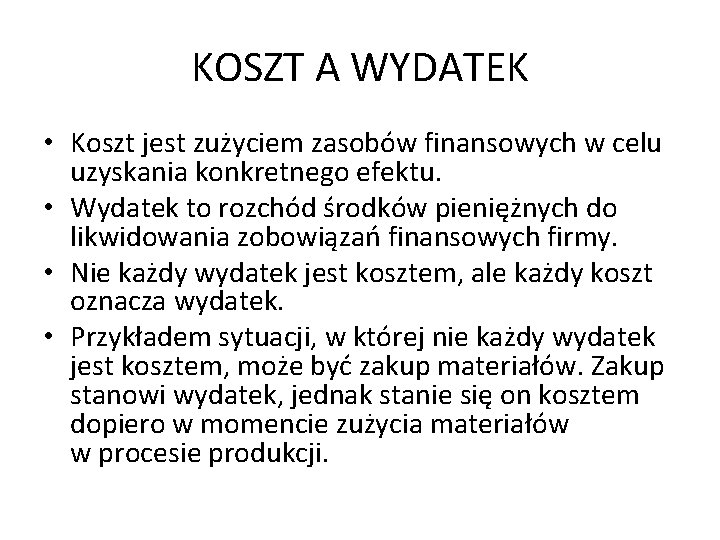 KOSZT A WYDATEK

• Koszt jest zużyciem zasobów finansowych w celu uzyskania konkretnego efektu.
• Wydatek to rozchód środków pieniężnych do likwidowania zobowiązań finansowych firmy.
• Nie każdy wydatek jest kosztem, ale każdy koszt oznacza wydatek.
• Przykładem sytuacji, w której nie każdy wydatek jest kosztem, może być zakup materiałów. Zakup stanowi wydatek, jednak stanie się on kosztem dopiero w momencie zużycia materiałów w procesie produkcji.